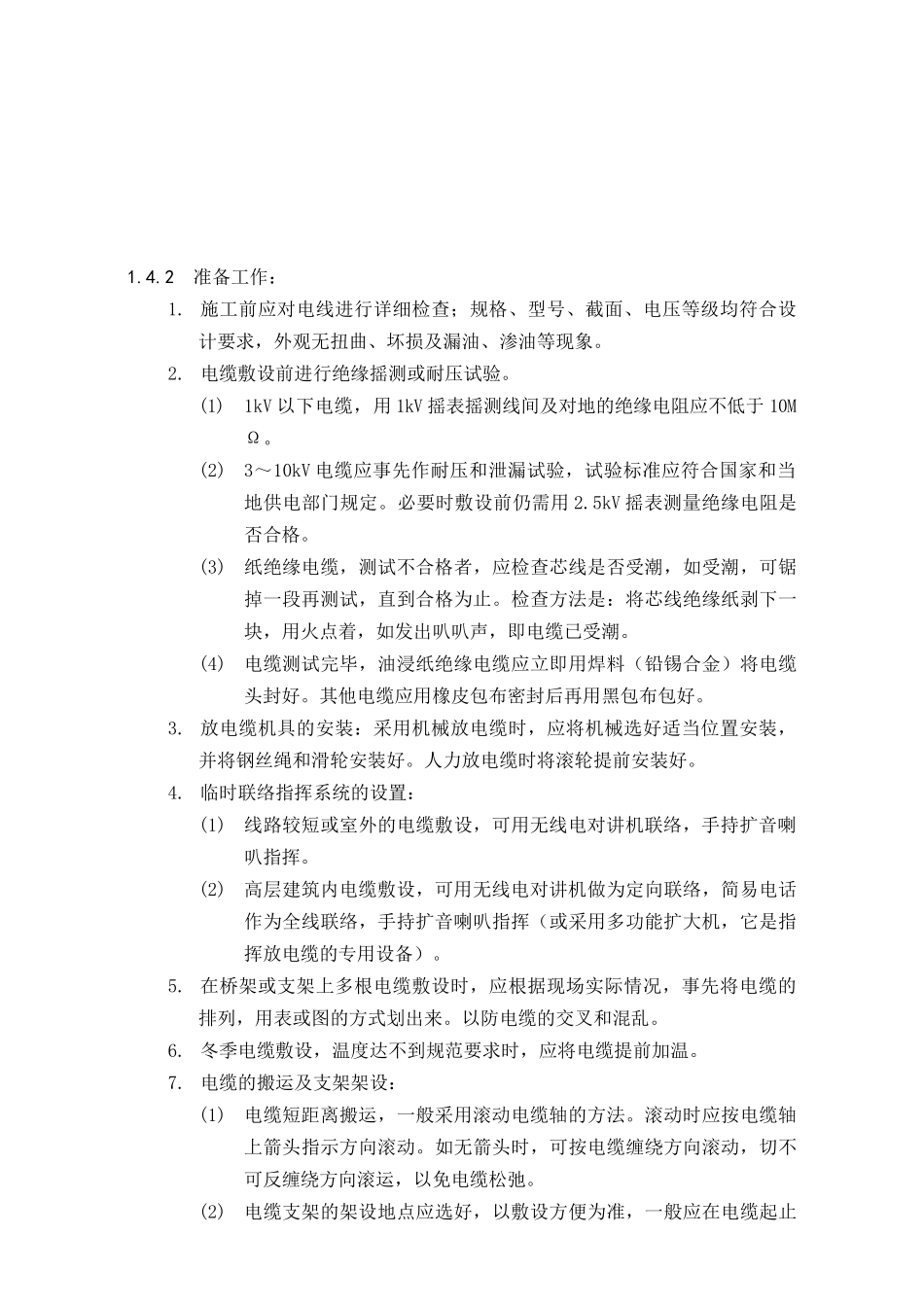 1.4.2 准备工作：

1. 施工前应对电线进行详细检查；规格、型号、截面、电压等级均符合设计要求，外观无扭曲、坏损及漏油、渗油等现象。

2. 电缆敷设前进行绝缘摇测或耐压试验。

(1) 1kV 以下电缆，用 1kV 摇表摇测线间及对地的绝缘电阻应不低于 10MΩ。

(2) 3～10kV 电缆应事先作耐压和泄漏试验，试验标准应符合国家和当地供电部门规定。必要时敷设前仍需用 2.5kV 摇表测量绝缘电阻是否合格。

(3) 纸绝缘电缆，测试不合格者，应检查芯线是否受潮，如受潮，可锯掉一段再测试，直到合格为止。检查方法是：将芯线绝缘纸剥下一块，用火点着，如发出叭叭声，即电缆已受潮。

(4) 电缆测试完毕，油浸纸绝缘电缆应立即用焊料（铅锡合金）将电缆头封好。其他电缆应用橡皮包布密封后再用黑包布包好。

3. 放电缆机具的安装：采用机械放电缆时，应将机械选好适当位置安装，并将钢丝绳和滑轮安装好。人力放电缆时将滚轮提前安装好。

4. 临时联络指挥系统的设置：

(1) 线路较短或室外的电缆敷设，可用无线电对讲机联络，手持扩音喇叭指挥。

(2) 高层建筑内电缆敷设，可用无线电对讲机做为定向联络，简易电话作为全线联络，手持扩音喇叭指挥（或采用多功能扩大机，它是指挥放电缆的专用设备）。

5. 在桥架或支架上多根电缆敷设时，应根据现场实际情况，事先将电缆的排列，用表或图的方式划出来。以防电缆的交叉和混乱。

6. 冬季电缆敷设，温度达不到规范要求时，应将电缆提前加温。

7. 电缆的搬运及支架架设：

(1) 电缆短距离搬运，一般采用滚动电缆轴的方法。滚动时应按电缆轴上箭头指示方向滚动。如无箭头时，可按电缆缠绕方向滚动，切不可反缠绕方向滚运，以免电缆松弛。

(2) 电缆支架的架设地点应选好，以敷设方便为准，一般应在电缆起止